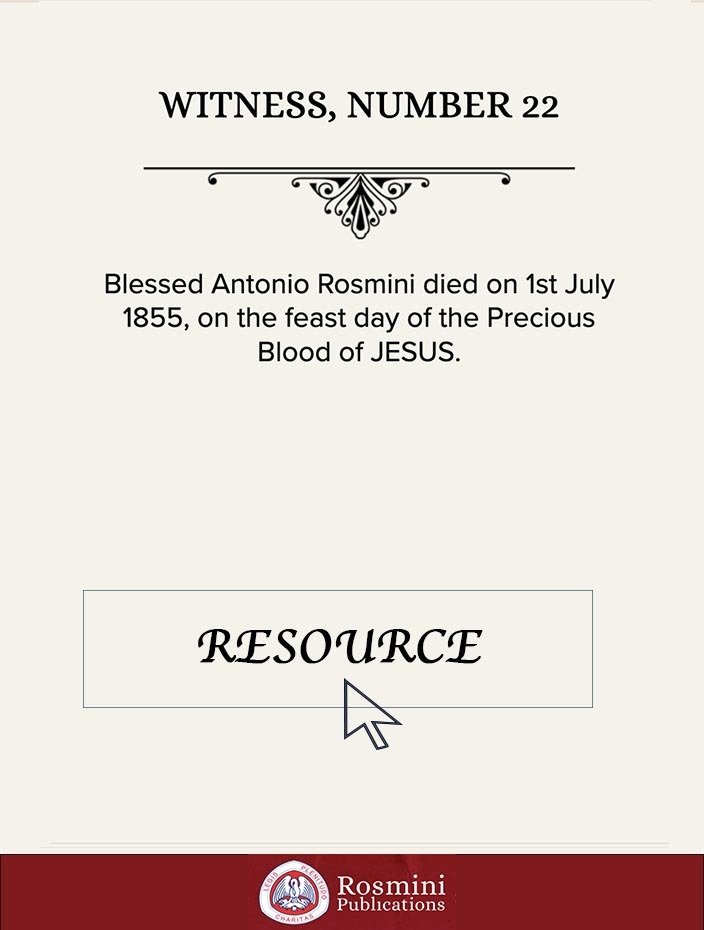 WITNESS, NUMBER 22

Blessed Antonio Rosmini died on 1st July 1855, on the feast day of the Precious Blood of JESUS.

RESOURCE

LEGIS PLENITUDO CHARITAS

Rosmini Publications